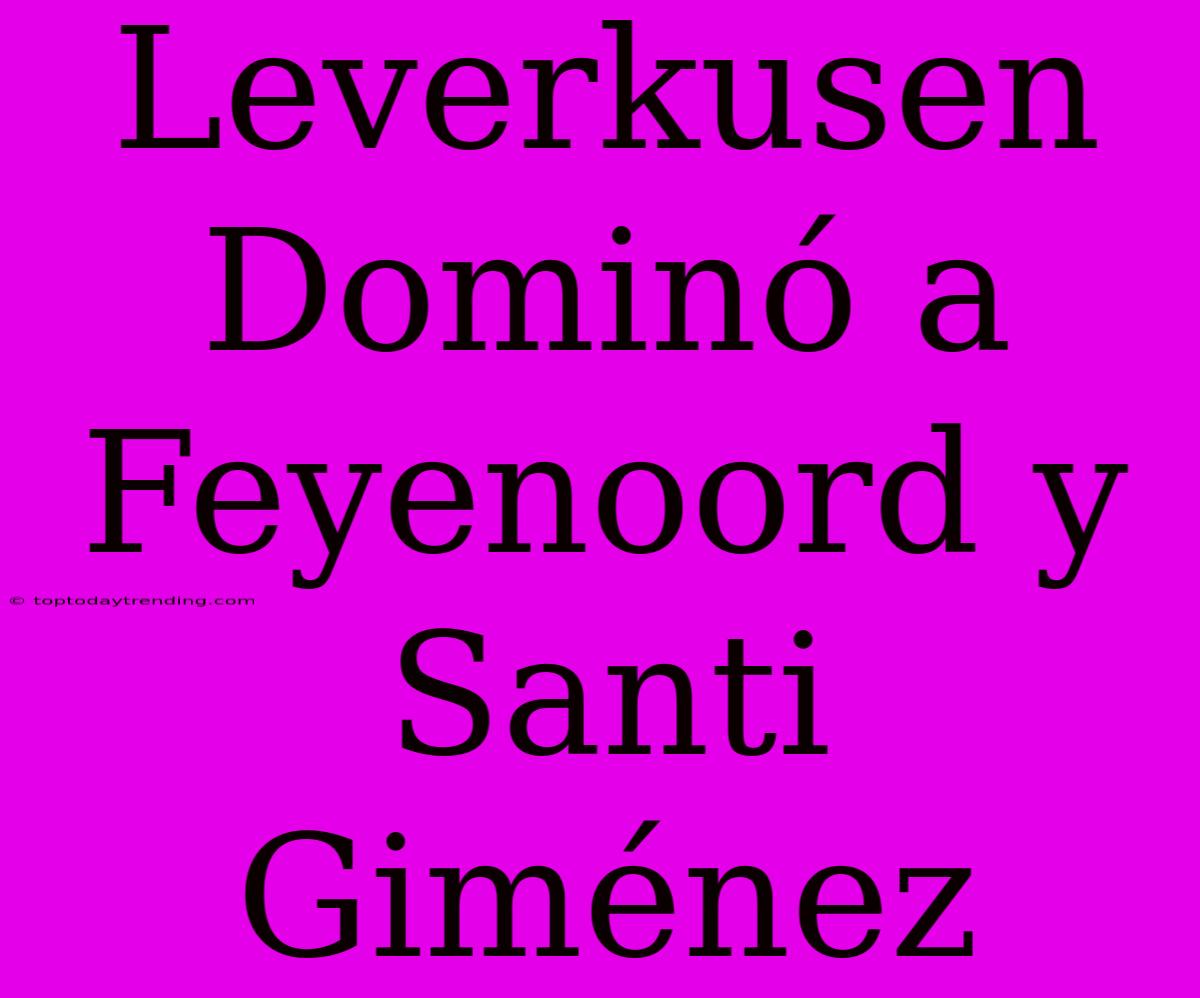 Leverkusen Dominó a Feyenoord y Santi Giménez

© toptodaytrending.com